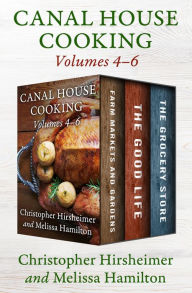 CANAL HOUSE COOKING
Volumes 4–6

CANAL HOUSE COOKING
Volumes 4–6

Christopher Hirsheimer and Melissa Hamilton

FARM MARKETS AND GARDENS

THE GOOD LIFE

THE GROCERY STORE

Christopher Hirsheimer
and Melissa Hamilton